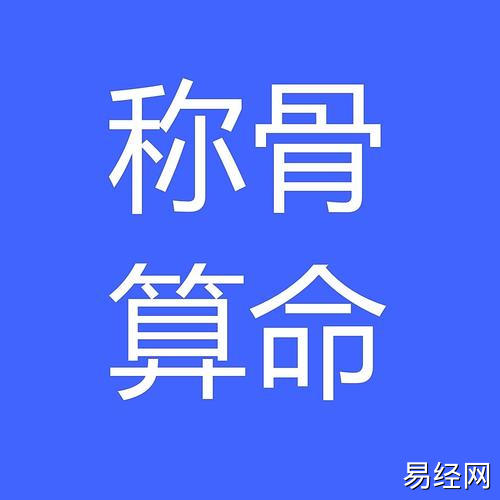 称骨
算命

易经网